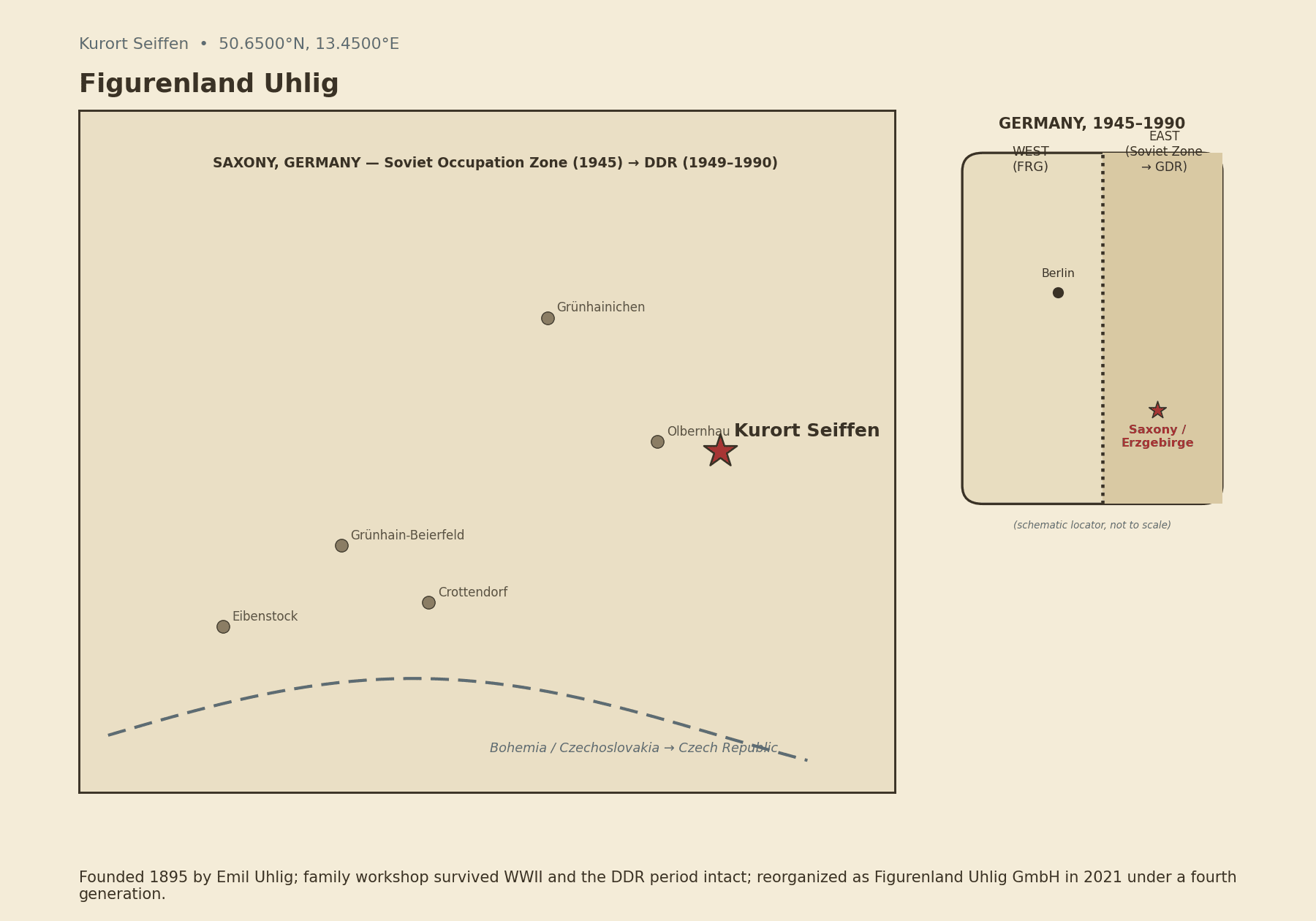 Kurort Seiffen • 50.6500°N, 13.4500°E

Figurenland Uhlig

SAXONY, GERMANY — Soviet Occupation Zone (1945) → DDR (1949–1990)

Grünhainichen

Olbernhau

Kurort Seiffen

Grünhain-Beierfeld

Crottendorf

Eibenstock

Bohemia / Czechoslovakia → Czech Republic

GERMANY, 1945–1990

WEST (FRG)

EAST (Soviet Zone → GDR)

Berlin

Saxony / Erzgebirge

(schematic locator, not to scale)

Founded 1895 by Emil Uhlig; family workshop survived WWII and the DDR period intact; reorganized as Figurenland Uhlig GmbH in 2021 under a fourth generation.